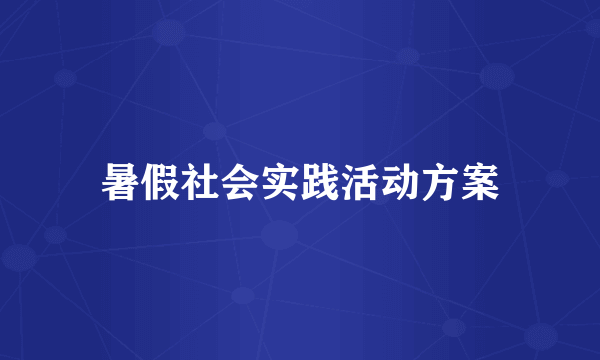 暑假社会实践活动方案